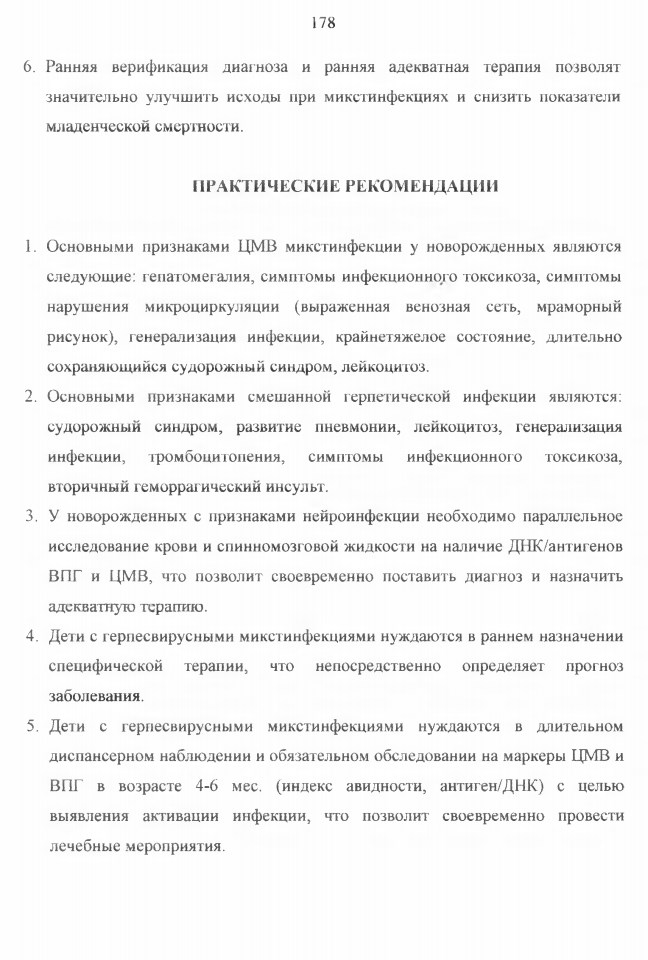 178

6. Ранняя верификация диагноза и ранняя адекватная терапия позволят значительно улучшить исходы при микстинфекциях и снизить показатели младенческой смертности.

ПРАКТИЧЕСКИЕ РЕКОМЕНДАЦИИ

1. Основными признаками ЦМВ микстинфекции у новорожденных являются следующие: гепатомегалия, симптомы инфекционного токсикоза, симптомы нарушения микроциркуляции (выраженная венозная сеть, мраморный рисунок), генерализация инфекции, крайнетяжелое состояние, длительно сохраняющийся судорожный синдром, лейкоцитоз.
2. Основными признаками смешанной герпетической инфекции являются: судорожный синдром, развитие пневмонии, лейкоцитоз, генерализация инфекции, тромбоцитопения, симптомы инфекционного токсикоза, вторичный геморрагический инсульт.
3. У новорожденных с признаками нейроинфекции необходимо параллельное исследование крови и спинномозговой жидкости на наличие ДНК/антигенов ВПГ и ЦМВ, что позволит своевременно поставить диагноз и назначить адекватную терапию.
4. Дети с герпесвирусными микстинфекциями нуждаются в раннем назначении специфической терапии, что непосредственно определяет прогноз заболевания.
5. Дети с герпесвирусными микстинфекциями нуждаются в длительном диспансерном наблюдении и обязательном обследовании на маркеры ЦМВ и ВПГ в возрасте 4-6 мес. (индекс авидности, антиген/ДНК) с целью выявления активации инфекции, что позволит своевременно провести лечебные мероприятия.